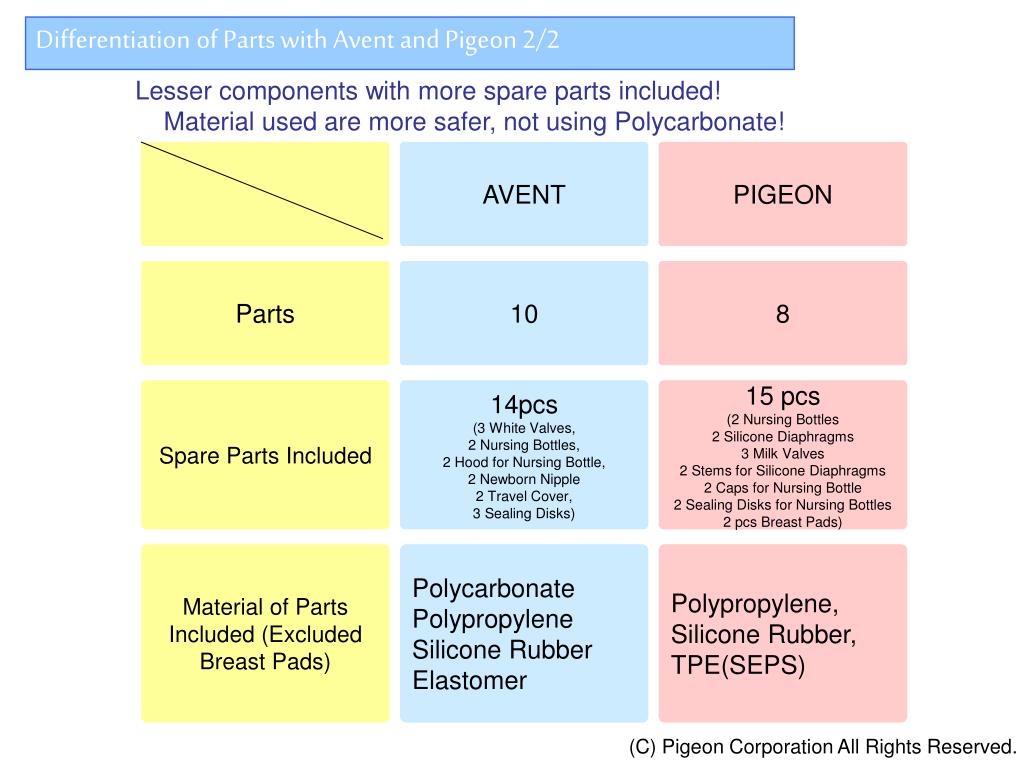 Differentiation of Parts with Avent and Pigeon 2/2

Lesser components with more spare parts included!
Material used are more safer, not using Polycarbonate!

| | AVENT | PIGEON |
|---|---|---|
| Parts | 10 | 8 |
| Spare Parts Included | 14pcs (3 White Valves, 2 Nursing Bottles, 2 Hood for Nursing Bottle, 2 Newborn Nipple 2 Travel Cover, 3 Sealing Disks) | 15 pcs (2 Nursing Bottles 2 Silicone Diaphragms 3 Milk Valves 2 Stems for Silicone Diaphragms 2 Caps for Nursing Bottle 2 Sealing Disks for Nursing Bottles 2 pcs Breast Pads) |
| Material of Parts Included (Excluded Breast Pads) | Polycarbonate Polypropylene Silicone Rubber Elastomer | Polypropylene, Silicone Rubber, TPE(SEPS) |

(C) Pigeon Corporation All Rights Reserved.